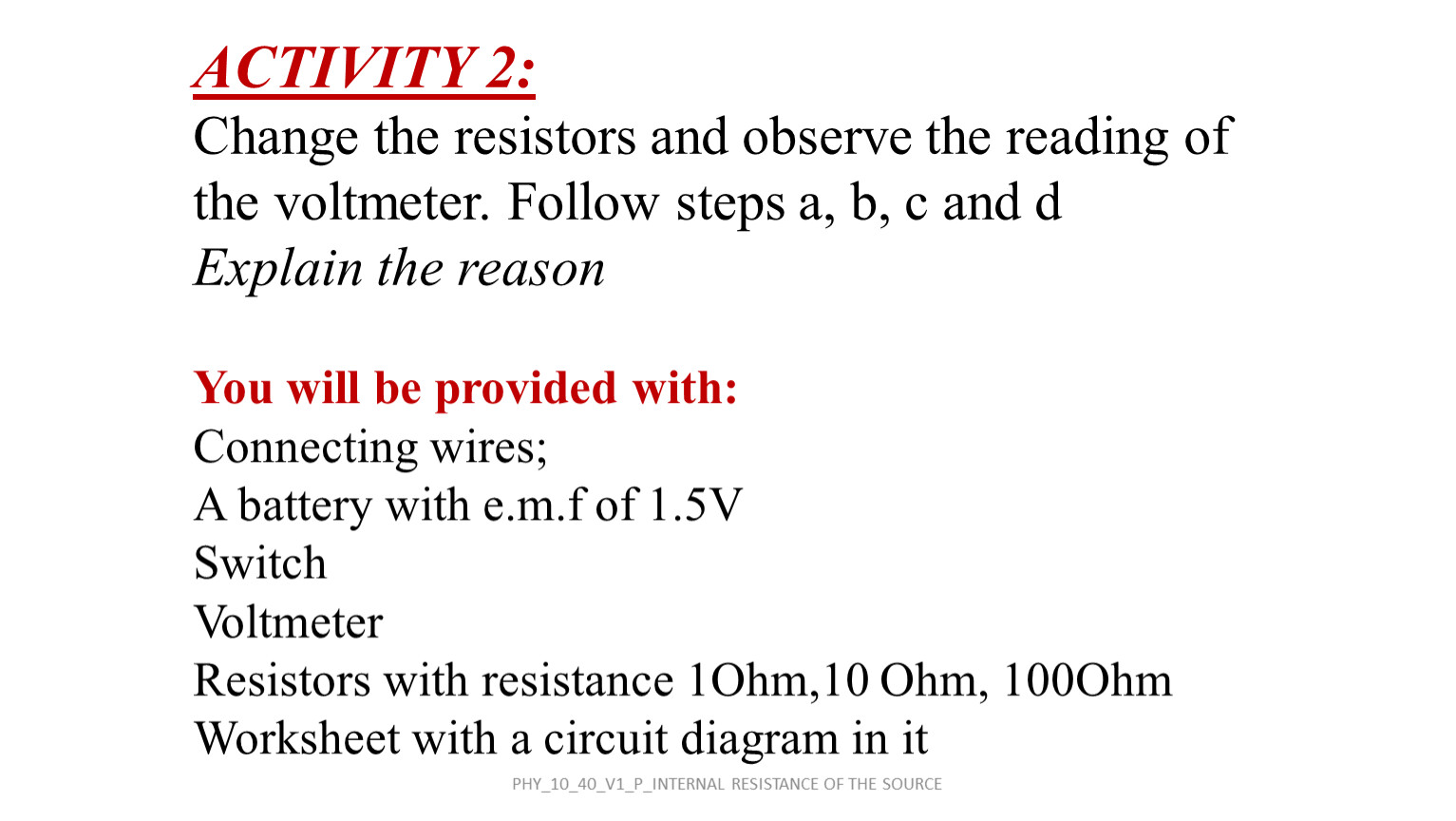 ACTIVITY 2:
Change the resistors and observe the reading of the voltmeter. Follow steps a, b, c and d
Explain the reason

You will be provided with:
Connecting wires;
A battery with e.m.f of 1.5V
Switch
Voltmeter
Resistors with resistance 1Ohm,10 Ohm, 100Ohm
Worksheet with a circuit diagram in it

PHY_10_40_V1_P_INTERNAL RESISTANCE OF THE SOURCE